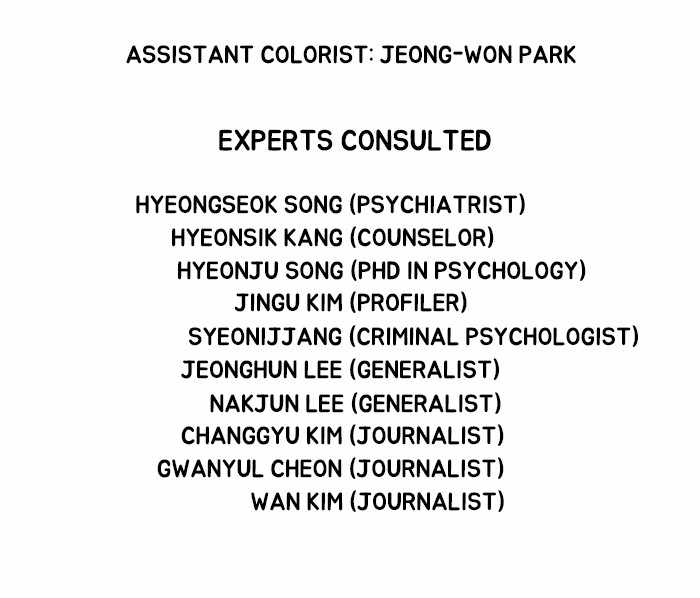 ASSISTANT COLORIST: JEONG-WON PARK

EXPERTS CONSULTED

HYEONGSEOK SONG (PSYCHIATRIST)
HYEONSIK KANG (COUNSELOR)
HYEONJU SONG (PHD IN PSYCHOLOGY)
JINGU KIM (PROFILER)
SYEONIJJANG (CRIMINAL PSYCHOLOGIST)
JEONGHUN LEE (GENERALIST)
NAKJUN LEE (GENERALIST)
CHANGGYU KIM (JOURNALIST)
GWANYUL CHEON (JOURNALIST)
WAN KIM (JOURNALIST)